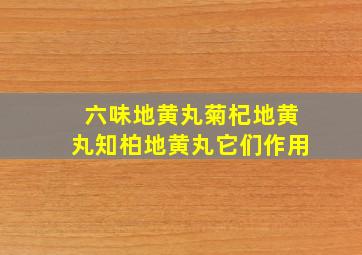 六味地黄丸菊杞地黄丸知柏地黄丸它们作用